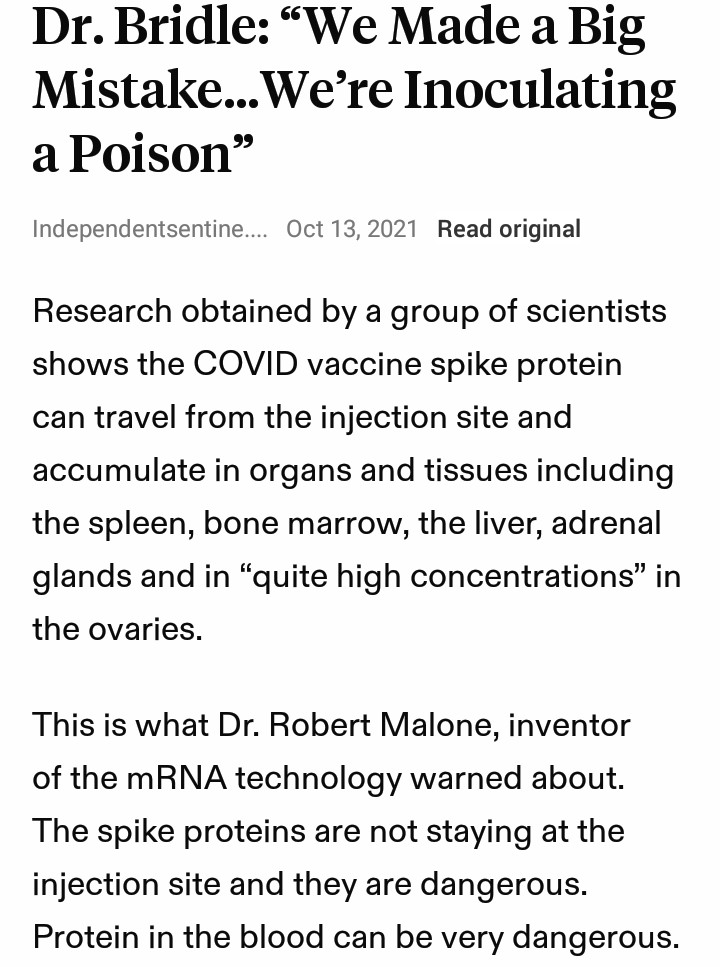 Dr. Bridle: “We Made a Big Mistake...We’re Inoculating a Poison”

Independentsentine.... Oct 13, 2021 Read original

Research obtained by a group of scientists shows the COVID vaccine spike protein can travel from the injection site and accumulate in organs and tissues including the spleen, bone marrow, the liver, adrenal glands and in “quite high concentrations” in the ovaries.

This is what Dr. Robert Malone, inventor of the mRNA technology warned about. The spike proteins are not staying at the injection site and they are dangerous. Protein in the blood can be very dangerous.